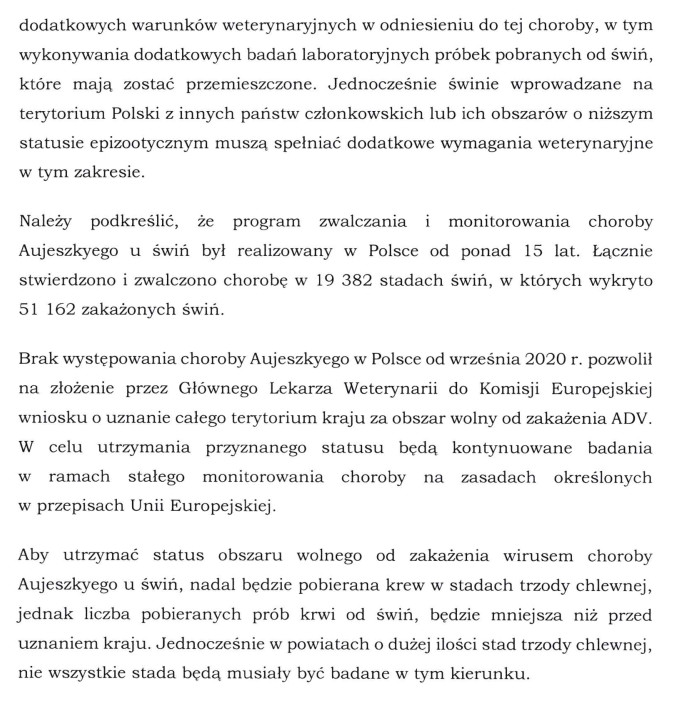 dodatkowych warunków weterynaryjnych w odniesieniu do tej choroby, w tym wykonywania dodatkowych badań laboratoryjnych próbek pobranych od świń, które mają zostać przemieszczone. Jednocześnie świnie wprowadzane na terytorium Polski z innych państw członkowskich lub ich obszarów o niższym statusie epizootycznym muszą spełniać dodatkowe wymagania weterynaryjne w tym zakresie.

Należy podkreślić, że program zwalczania i monitorowania choroby Aujeszkyego u świń był realizowany w Polsce od ponad 15 lat. Łącznie stwierdzono i zwalczono chorobę w 19 382 stadach świń, w których wykryto 51 162 zakażonych świń.

Brak występowania choroby Aujeszkyego w Polsce od września 2020 r. pozwolił na złożenie przez Głównego Lekarza Weterynarii do Komisji Europejskiej wniosku o uznanie całego terytorium kraju za obszar wolny od zakażenia ADV. W celu utrzymania przyznanego statusu będą kontynuowane badania w ramach stałego monitorowania choroby na zasadach określonych w przepisach Unii Europejskiej.

Aby utrzymać status obszaru wolnego od zakażenia wirusem choroby Aujeszkyego u świń, nadal będzie pobierana krew w stadach trzody chlewnej, jednak liczba pobieranych prób krwi od świń, będzie mniejsza niż przed uznaniem kraju. Jednocześnie w powiatach o dużej ilości stad trzody chlewnej, nie wszystkie stada będą musiały być badane w tym kierunku.